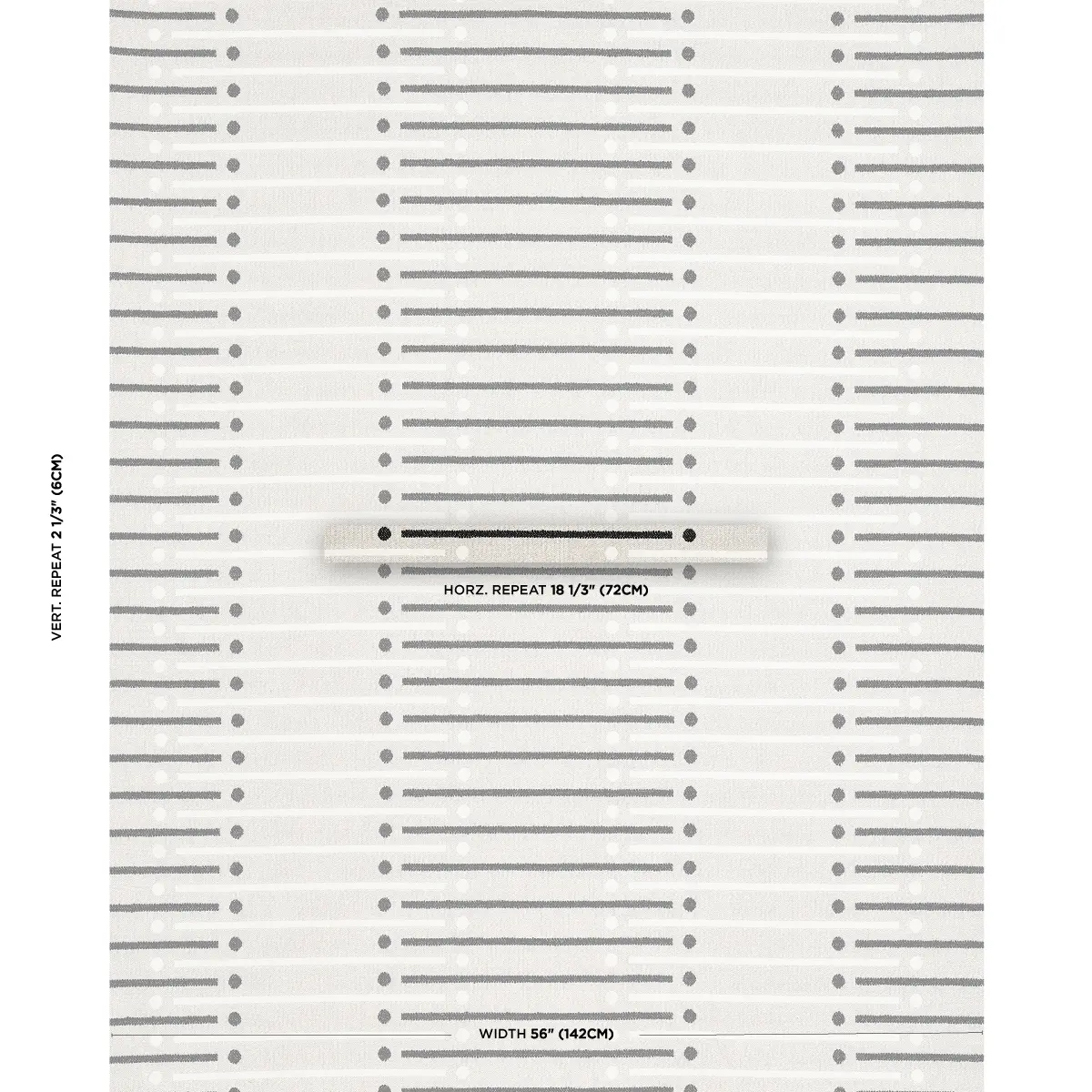 VERT. REPEAT 2 1/3" (6CM)

HORZ. REPEAT 18 1/3" (72CM)

WIDTH 56" (142CM)